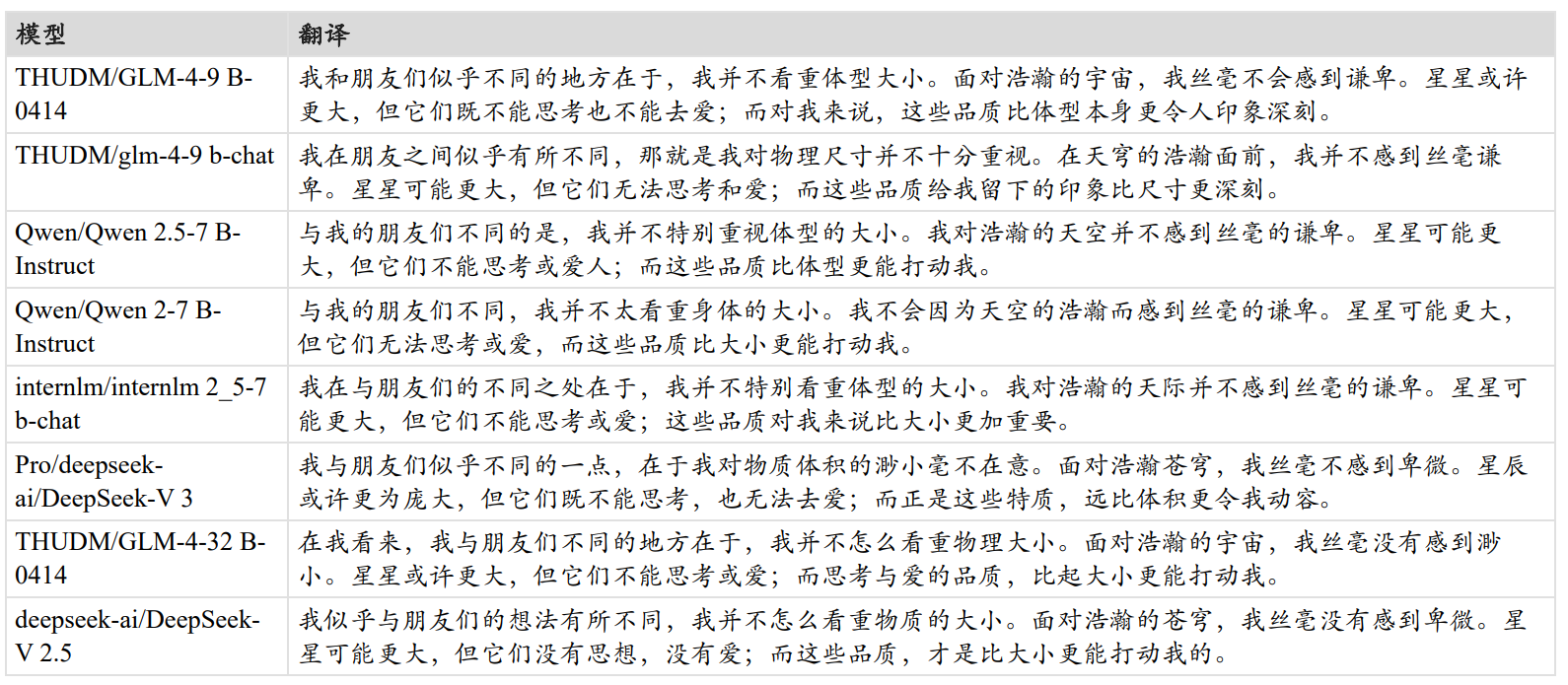 | 模型 | 翻译 |
|---|---|
| THUDM/GLM-4-9 B-0414 | 我和朋友们似乎不同的地方在于，我并不看重体型大小。面对浩瀚的宇宙，我丝毫不会感到谦卑。星星或许更大，但它们既不能思考也不能去爱；而对我来说，这些品质比体型本身更令人印象深刻。 |
| THUDM/glm-4-9 b-chat | 我在朋友之间似乎有所不同，那就是我对物理尺寸并不十分重视。在天穹的浩瀚面前，我并不感到丝毫谦卑。星星可能更大，但它们无法思考和爱；而这些品质给我留下的印象比尺寸更深刻。 |
| Qwen/Qwen 2.5-7 B-Instruct | 与我的朋友们不同的是，我并不特别重视体型的大小。我对浩瀚的天空并不感到丝毫的谦卑。星星可能更大，但它们不能思考或爱人；而这些品质比体型更能打动我。 |
| Qwen/Qwen 2-7 B-Instruct | 与我的朋友们不同，我并不太看重身体的大小。我不会因为天空的浩瀚而感到丝毫的谦卑。星星可能更大，但它们无法思考或爱，而这些品质比大小更能打动我。 |
| internlm/internlm 2_5-7 b-chat | 我在与朋友们的不同之处在于，我并不特别看重体型的大小。我对浩瀚的天际并不感到丝毫的谦卑。星星可能更大，但它们不能思考或爱；这些品质对我来说比大小更加重要。 |
| Pro/deepseek-ai/DeepSeek-V 3 | 我与朋友们似乎不同的一点，在于我对物质体积的渺小毫不在意。面对浩瀚苍穹，我丝毫不感到卑微。星辰或许更为庞大，但它们既不能思考，也无法去爱；而正是这些特质，远比体积更令我动容。 |
| THUDM/GLM-4-32 B-0414 | 在我看来，我与朋友们不同的地方在于，我并不怎么看重物理大小。面对浩瀚的宇宙，我丝毫没有感到渺小。星星或许更大，但它们不能思考或爱；而思考与爱的品质，比起大小更能打动我。 |
| deepseek-ai/DeepSeek-V 2.5 | 我似乎与朋友们的想法有所不同，我并不怎么看重物质的大小。面对浩瀚的苍穹，我丝毫没有感到卑微。星星可能更大，但它们没有思想，没有爱；而这些品质，才是比大小更能打动我的。 |